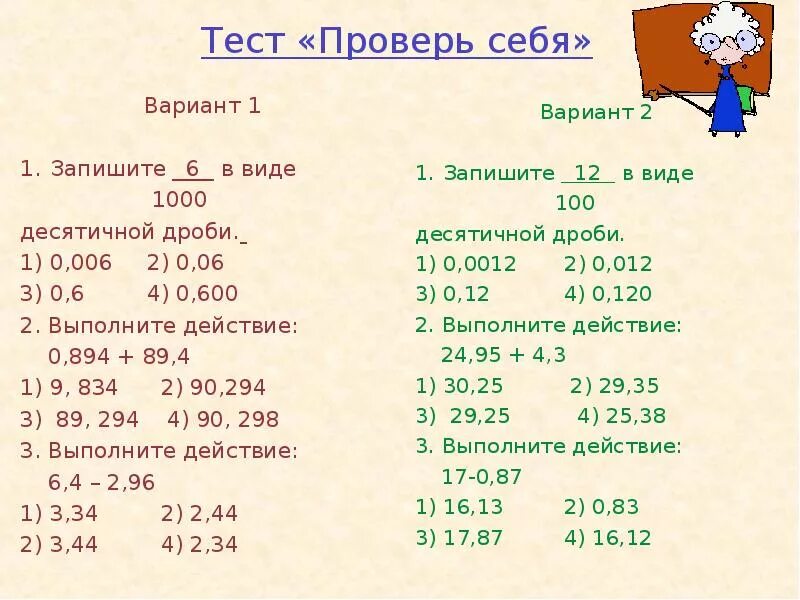 Тест «Проверь себя»

Вариант 1

1. Запишите $\frac{6}{1000}$ в виде десятичной дроби.
1) 0,006 2) 0,06
3) 0,6 4) 0,600
2. Выполните действие:
0,894 + 89,4
1) 9, 834 2) 90,294
3) 89, 294 4) 90, 298
3. Выполните действие:
6,4 – 2,96
1) 3,34 2) 2,44
2) 3,44 4) 2,34

Вариант 2

1. Запишите $\frac{12}{100}$ в виде десятичной дроби.
1) 0,0012 2) 0,012
3) 0,12 4) 0,120
2. Выполните действие:
24,95 + 4,3
1) 30,25 2) 29,35
3) 29,25 4) 25,38
3. Выполните действие:
17-0,87
1) 16,13 2) 0,83
3) 17,87 4) 16,12